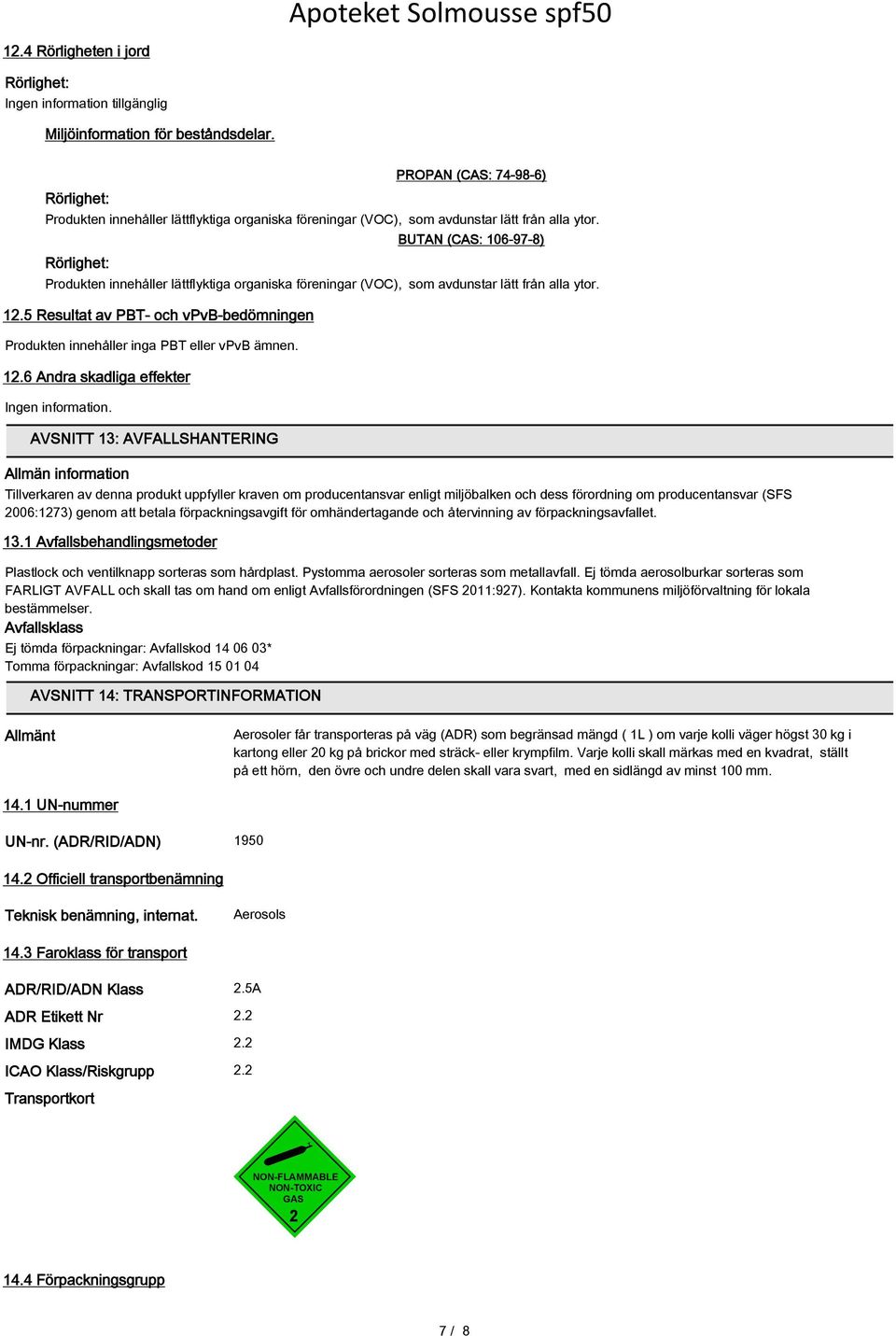 Apoteket Solmousse spf50

12.4 Rörligheten i jord

Rörlighet:
Ingen information tillgänglig

Miljöinformation för beståndsdelar.

PROPAN (CAS: 74-98-6)

Rörlighet:
Produkten innehåller lättflyktiga organiska föreningar (VOC), som avdunstar lätt från alla ytor.

BUTAN (CAS: 106-97-8)

Rörlighet:
Produkten innehåller lättflyktiga organiska föreningar (VOC), som avdunstar lätt från alla ytor.

12.5 Resultat av PBT- och vPvB-bedömningen

Produkten innehåller inga PBT eller vPvB ämnen.

12.6 Andra skadliga effekter

Ingen information.

AVSNITT 13: AVFALLSHANTERING

Allmän information
Tillverkaren av denna produkt uppfyller kraven om producentansvar enligt miljöbalken och dess förordning om producentansvar (SFS 2006:1273) genom att betala förpackningsavgift för omhändertagande och återvinning av förpackningsavfallet.

13.1 Avfallsbehandlingsmetoder

Plastlock och ventilknapp sorteras som hårdplast. Pystomma aerosoler sorteras som metallavfall. Ej tömda aerosolburkar sorteras som FARLIGT AVFALL och skall tas om hand om enligt Avfallsförordningen (SFS 2011:927). Kontakta kommunens miljöförvaltning för lokala bestämmelser.
Avfallsklass
Ej tömda förpackningar: Avfallskod 14 06 03*
Tomma förpackningar: Avfallskod 15 01 04

AVSNITT 14: TRANSPORTINFORMATION

Allmänt
Aerosoler får transporteras på väg (ADR) som begränsad mängd ( 1L ) om varje kolli väger högst 30 kg i kartong eller 20 kg på brickor med sträck- eller krympfilm. Varje kolli skall märkas med en kvadrat, ställt på ett hörn, den övre och undre delen skall vara svart, med en sidlängd av minst 100 mm.

14.1 UN-nummer

UN-nr. (ADR/RID/ADN) 1950

14.2 Officiell transportbenämning

Teknisk benämning, internat. Aerosols

14.3 Faroklass för transport

ADR/RID/ADN Klass 2.5A
ADR Etikett Nr 2.2
IMDG Klass 2.2
ICAO Klass/Riskgrupp 2.2
Transportkort

NON-FLAMMABLE
NON-TOXIC
GAS
2

14.4 Förpackningsgrupp

7 / 8